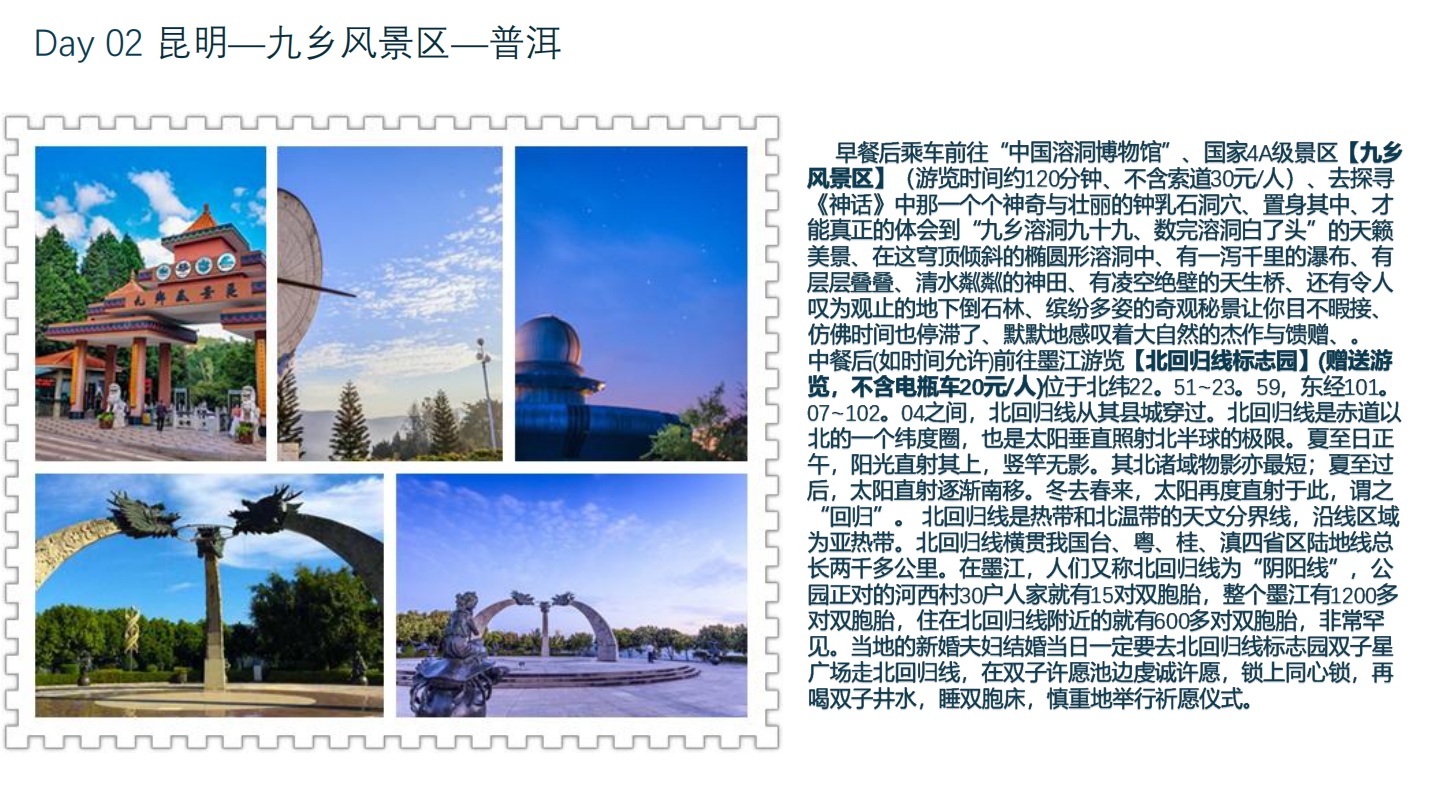 Day 02 昆明—九乡风景区—普洱

早餐后乘车前往“中国溶洞博物馆”、国家4A级景区【九乡风景区】（游览时间约120分钟、不含索道30元/人）、去探寻《神话》中那一个个神奇与壮丽的钟乳石洞穴、置身其中、才能真正的体会到“九乡溶洞九十九、数完溶洞白了头”的天籁美景、在这穹顶倾斜的椭圆形溶洞中、有一泻千里的瀑布、有层层叠叠、清水粼粼的神田、有凌空绝壁的天生桥、还有令人叹为观止的地下倒石林、缤纷多姿的奇观秘景让你目不暇接、仿佛时间也停滞了、默默地感叹着大自然的杰作与馈赠、。
中餐后(如时间允许)前往墨江游览【北回归线标志园】(赠送游览，不含电瓶车20元/人)位于北纬22。51~23。59，东经101。07~102。04之间，北回归线从其县城穿过。北回归线是赤道以北的一个纬度圈，也是太阳垂直照射北半球的极限。夏至日正午，阳光直射其上，竖竿无影。其北诸域物影亦最短；夏至过后，太阳直射逐渐南移。冬去春来，太阳再度直射于此，谓之“回归”。北回归线是热带和北温带的天文分界线，沿线区域为亚热带。北回归线横贯我国台、粤、桂、滇四省区陆地线总长两千多公里。在墨江，人们又称北回归线为“阴阳线”，公园正对的河西村30户人家就有15对双胞胎，整个墨江有1200多对双胞胎，住在北回归线附近的就有600多对双胞胎，非常罕见。当地的新婚夫妇结婚当日一定要去北回归线标志园双子星广场走北回归线，在双子许愿池边虔诚许愿，锁上同心锁，再喝双子井水，睡双胞床，慎重地举行祈愿仪式。